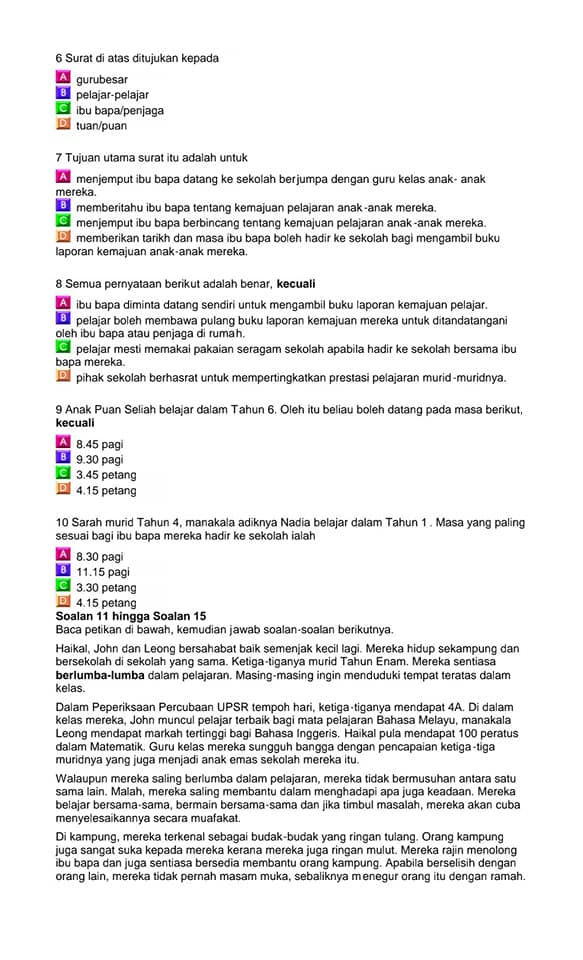 6 Surat di atas ditujukan kepada

A gurubesar
B pelajar-pelajar
C ibu bapa/penjaga
D tuan/puan

7 Tujuan utama surat itu adalah untuk

A menjemput ibu bapa datang ke sekolah berjumpa dengan guru kelas anak- anak mereka.
B memberitahu ibu bapa tentang kemajuan pelajaran anak-anak mereka.
C menjemput ibu bapa berbincang tentang kemajuan pelajaran anak-anak mereka.
D memberikan tarikh dan masa ibu bapa boleh hadir ke sekolah bagi mengambil buku laporan kemajuan anak-anak mereka.

8 Semua pernyataan berikut adalah benar, **kecuali**

A ibu bapa diminta datang sendiri untuk mengambil buku laporan kemajuan pelajar.
B pelajar boleh membawa pulang buku laporan kemajuan mereka untuk ditandatangani oleh ibu bapa atau penjaga di rumah.
C pelajar mesti memakai pakaian seragam sekolah apabila hadir ke sekolah bersama ibu bapa mereka.
D pihak sekolah berhasrat untuk mempertingkatkan prestasi pelajaran murid-muridnya.

9 Anak Puan Seliah belajar dalam Tahun 6. Oleh itu beliau boleh datang pada masa berikut, **kecuali**

A 8.45 pagi
B 9.30 pagi
C 3.45 petang
D 4.15 petang

10 Sarah murid Tahun 4, manakala adiknya Nadia belajar dalam Tahun 1 . Masa yang paling sesuai bagi ibu bapa mereka hadir ke sekolah ialah

A 8.30 pagi
B 11.15 pagi
C 3.30 petang
D 4.15 petang

**Soalan 11 hingga Soalan 15**
Baca petikan di bawah, kemudian jawab soalan-soalan berikutnya.

Haikal, John dan Leong bersahabat baik semenjak kecil lagi. Mereka hidup sekampung dan bersekolah di sekolah yang sama. Ketiga-tiganya murid Tahun Enam. Mereka sentiasa **berlumba-lumba** dalam pelajaran. Masing-masing ingin menduduki tempat teratas dalam kelas.

Dalam Peperiksaan Percubaan UPSR tempoh hari, ketiga-tiganya mendapat 4A. Di dalam kelas mereka, John muncul pelajar terbaik bagi mata pelajaran Bahasa Melayu, manakala Leong mendapat markah tertinggi bagi Bahasa Inggeris. Haikal pula mendapat 100 peratus dalam Matematik. Guru kelas mereka sungguh bangga dengan pencapaian ketiga-tiga muridnya yang juga menjadi anak emas sekolah mereka itu.

Walaupun mereka saling berlumba dalam pelajaran, mereka tidak bermusuhan antara satu sama lain. Malah, mereka saling membantu dalam menghadapi apa juga keadaan. Mereka belajar bersama-sama, bermain bersama-sama dan jika timbul masalah, mereka akan cuba menyelesaikannya secara muafakat.

Di kampung, mereka terkenal sebagai budak-budak yang ringan tulang. Orang kampung juga sangat suka kepada mereka kerana mereka juga ringan mulut. Mereka rajin menolong ibu bapa dan juga sentiasa bersedia membantu orang kampung. Apabila berselisih dengan orang lain, mereka tidak pernah masam muka, sebaliknya menegur orang itu dengan ramah.